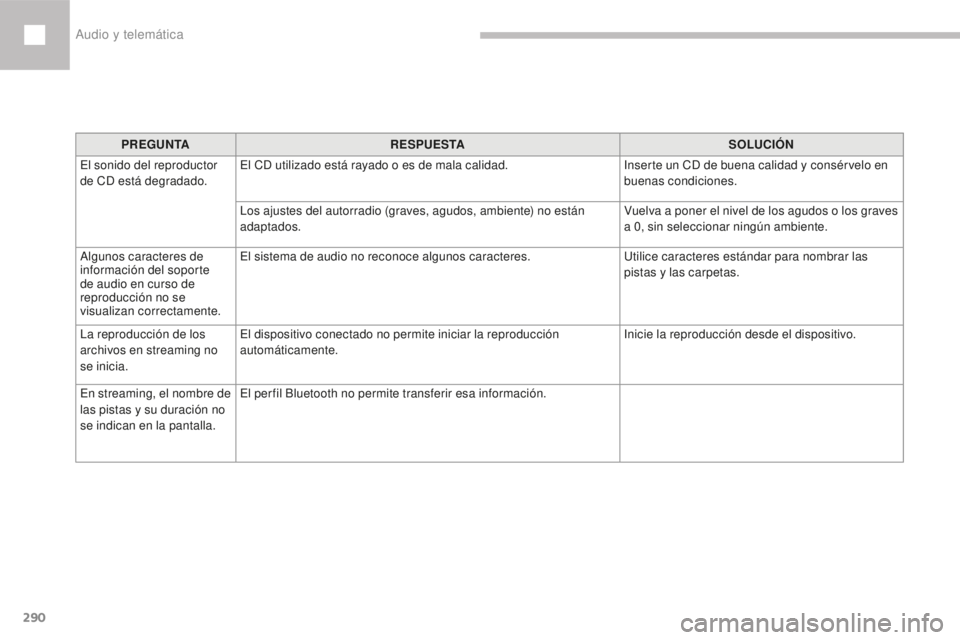 Audio y telemática

| PREGUNTA | RESPUESTA | SOLUCIÓN |
|---|---|---|
| El sonido del reproductor de CD está degradado. | El CD utilizado está rayado o es de mala calidad. | Inserte un CD de buena calidad y consérvelo en buenas condiciones. |
| | Los ajustes del autorradio (graves, agudos, ambiente) no están adaptados. | Vuelva a poner el nivel de los agudos o los graves a 0, sin seleccionar ningún ambiente. |
| Algunos caracteres de información del soporte de audio en curso de reproducción no se visualizan correctamente. | El sistema de audio no reconoce algunos caracteres. | Utilice caracteres estándar para nombrar las pistas y las carpetas. |
| La reproducción de los archivos en streaming no se inicia. | El dispositivo conectado no permite iniciar la reproducción automáticamente. | Inicie la reproducción desde el dispositivo. |
| En streaming, el nombre de las pistas y su duración no se indican en la pantalla. | El perfil Bluetooth no permite transferir esa información. | |

290

carmanualsonline.info